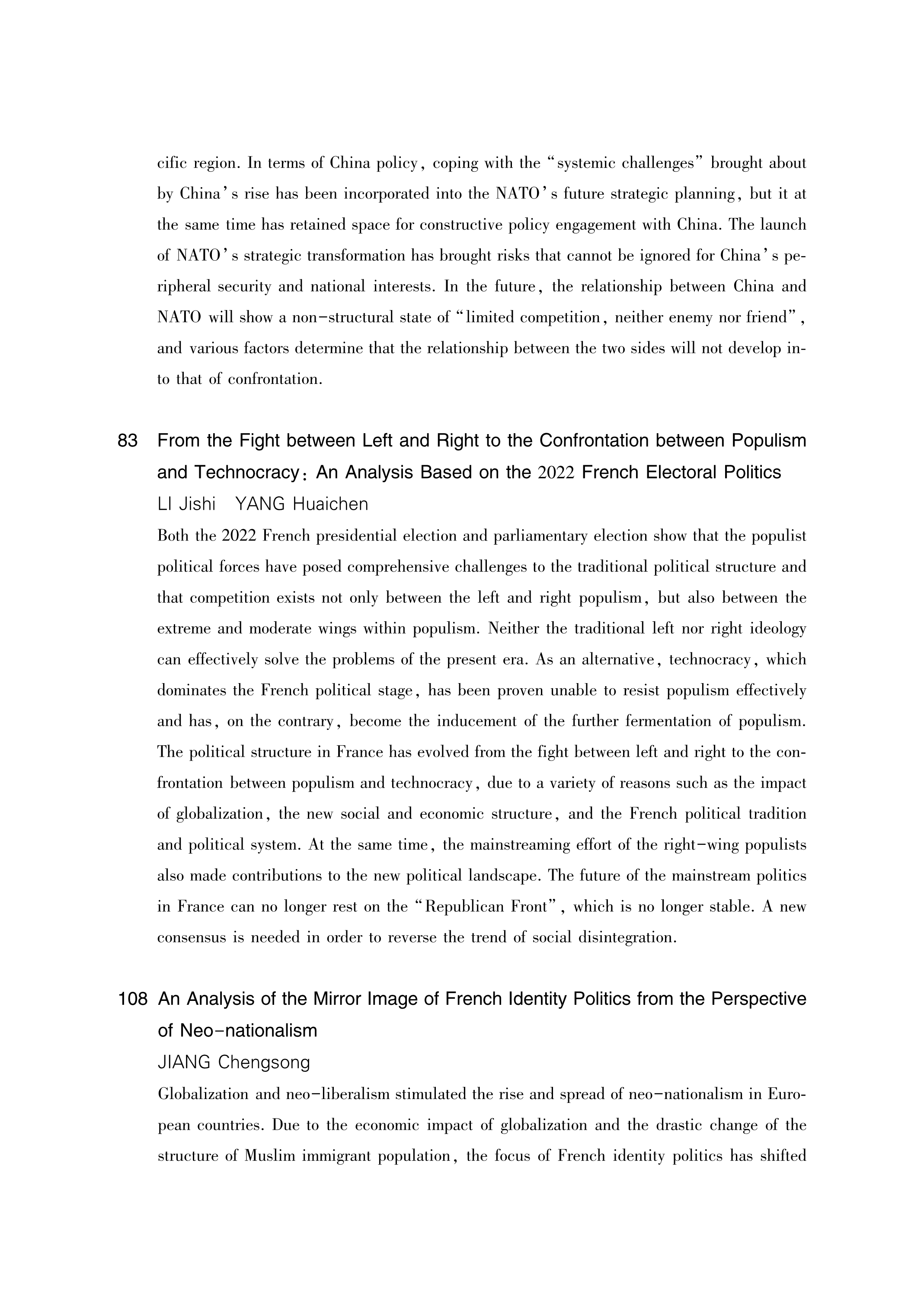 cific region. In terms of China policy, coping with the "systemic challenges" brought about by China's rise has been incorporated into the NATO's future strategic planning, but it at the same time has retained space for constructive policy engagement with China. The launch of NATO's strategic transformation has brought risks that cannot be ignored for China's peripheral security and national interests. In the future, the relationship between China and NATO will show a non-structural state of "limited competition, neither enemy nor friend", and various factors determine that the relationship between the two sides will not develop into that of confrontation.

83 From the Fight between Left and Right to the Confrontation between Populism and Technocracy: An Analysis Based on the 2022 French Electoral Politics

LI Jishi YANG Huaichen

Both the 2022 French presidential election and parliamentary election show that the populist political forces have posed comprehensive challenges to the traditional political structure and that competition exists not only between the left and right populism, but also between the extreme and moderate wings within populism. Neither the traditional left nor right ideology can effectively solve the problems of the present era. As an alternative, technocracy, which dominates the French political stage, has been proven unable to resist populism effectively and has, on the contrary, become the inducement of the further fermentation of populism. The political structure in France has evolved from the fight between left and right to the confrontation between populism and technocracy, due to a variety of reasons such as the impact of globalization, the new social and economic structure, and the French political tradition and political system. At the same time, the mainstreaming effort of the right-wing populists also made contributions to the new political landscape. The future of the mainstream politics in France can no longer rest on the "Republican Front", which is no longer stable. A new consensus is needed in order to reverse the trend of social disintegration.

108 An Analysis of the Mirror Image of French Identity Politics from the Perspective of Neo-nationalism

JIANG Chengsong

Globalization and neo-liberalism stimulated the rise and spread of neo-nationalism in European countries. Due to the economic impact of globalization and the drastic change of the structure of Muslim immigrant population, the focus of French identity politics has shifted